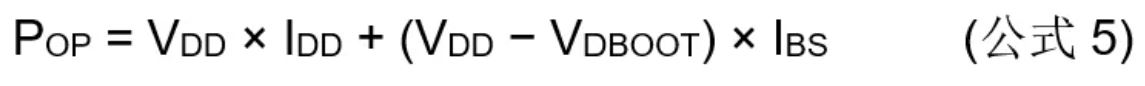 $P_{OP} = V_{DD} \times I_{DD} + (V_{DD} - V_{DBOOT}) \times I_{BS}$ (公式 5)